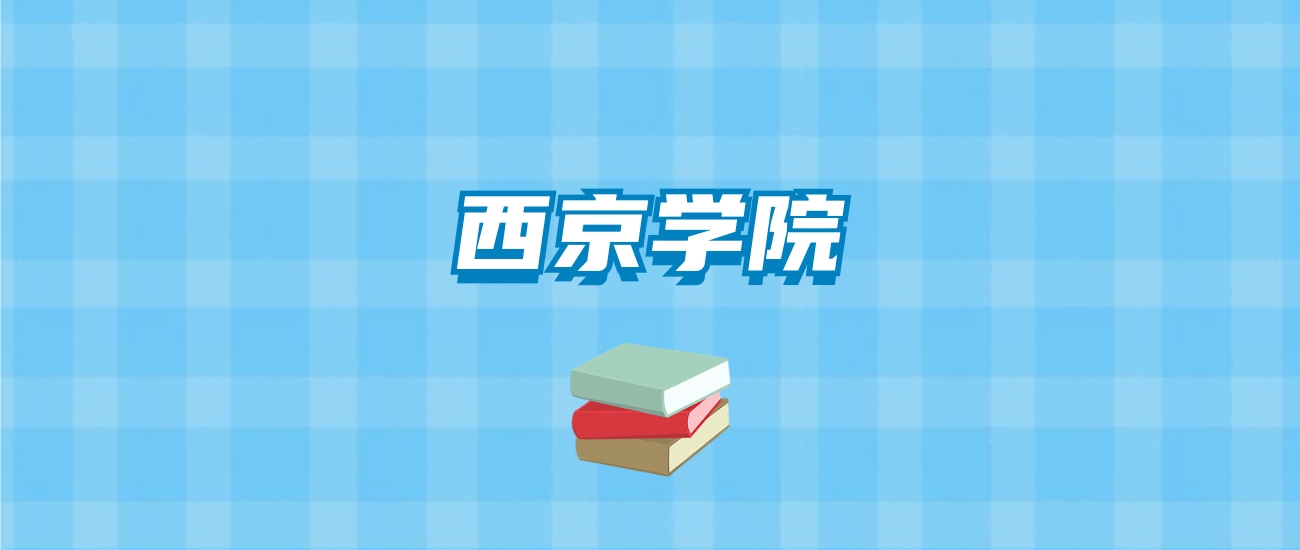 西京学院